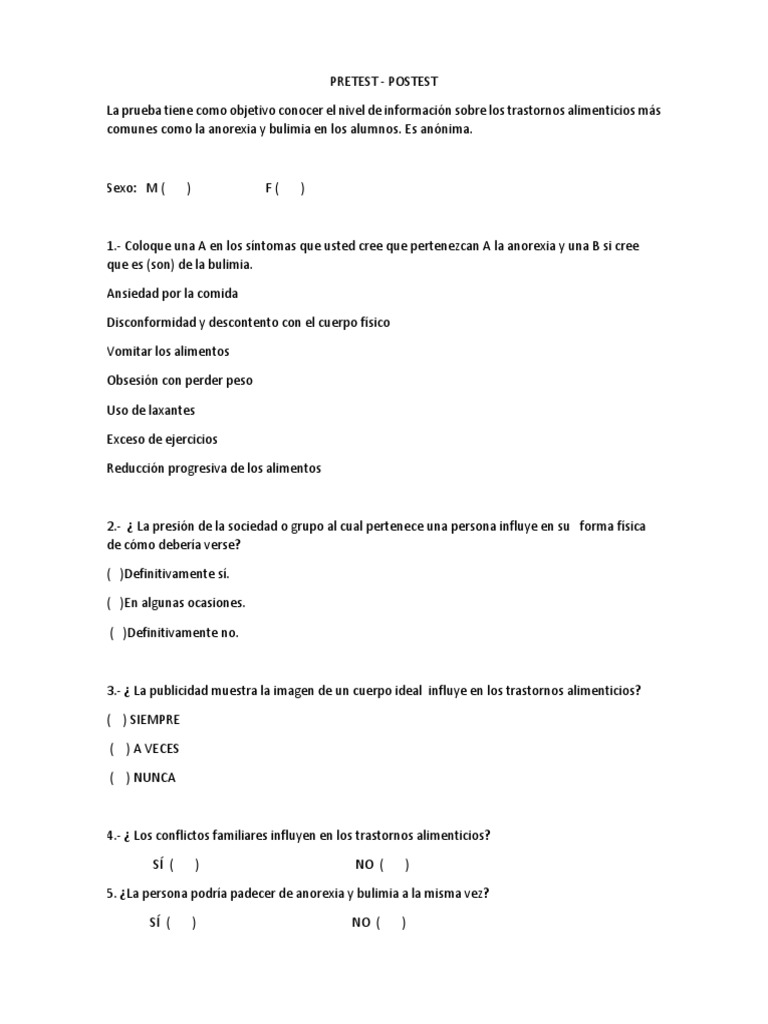 PRETEST - POSTEST

La prueba tiene como objetivo conocer el nivel de información sobre los trastornos alimenticios más comunes como la anorexia y bulimia en los alumnos. Es anónima.

Sexo: M ( ) F ( )

1.- Coloque una A en los síntomas que usted cree que pertenezcan A la anorexia y una B si cree que es (son) de la bulimia.

Ansiedad por la comida

Disconformidad y descontento con el cuerpo físico

Vomitar los alimentos

Obsesión con perder peso

Uso de laxantes

Exceso de ejercicios

Reducción progresiva de los alimentos

2.- ¿ La presión de la sociedad o grupo al cual pertenece una persona influye en su forma física de cómo debería verse?

( )Definitivamente sí.

( )En algunas ocasiones.

( )Definitivamente no.

3.- ¿ La publicidad muestra la imagen de un cuerpo ideal influye en los trastornos alimenticios?

( ) SIEMPRE

( ) A VECES

( ) NUNCA

4.- ¿ Los conflictos familiares influyen en los trastornos alimenticios?

SÍ ( ) NO ( )

5. ¿La persona podría padecer de anorexia y bulimia a la misma vez?

SÍ ( ) NO ( )